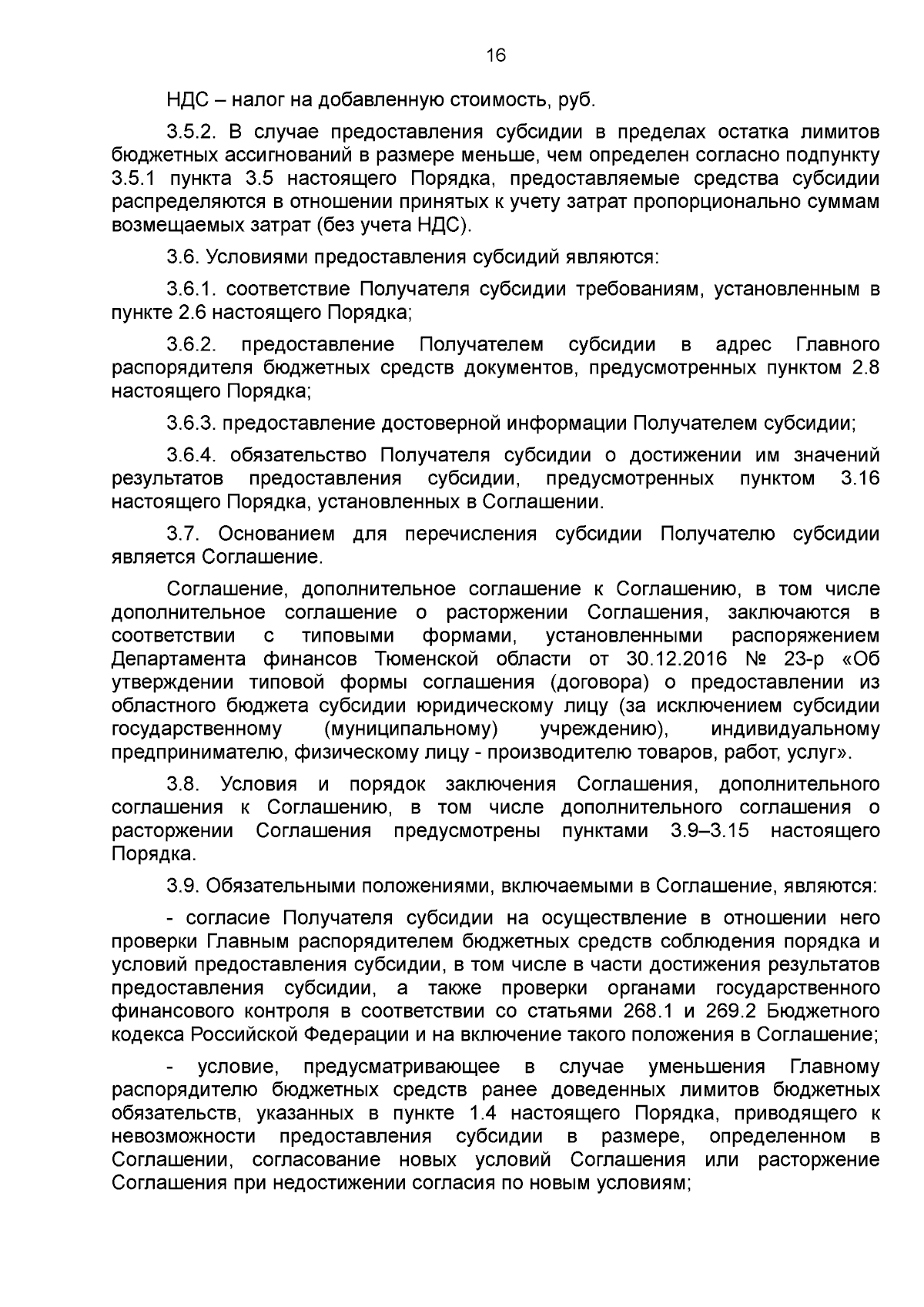 16

НДС – налог на добавленную стоимость, руб.

3.5.2. В случае предоставления субсидии в пределах остатка лимитов бюджетных ассигнований в размере меньше, чем определен согласно подпункту 3.5.1 пункта 3.5 настоящего Порядка, предоставляемые средства субсидии распределяются в отношении принятых к учету затрат пропорционально суммам возмещаемых затрат (без учета НДС).

3.6. Условиями предоставления субсидий являются:

3.6.1. соответствие Получателя субсидии требованиям, установленным в пункте 2.6 настоящего Порядка;

3.6.2. предоставление Получателем субсидии в адрес Главного распорядителя бюджетных средств документов, предусмотренных пунктом 2.8 настоящего Порядка;

3.6.3. предоставление достоверной информации Получателем субсидии;

3.6.4. обязательство Получателя субсидии о достижении им значений результатов предоставления субсидии, предусмотренных пунктом 3.16 настоящего Порядка, установленных в Соглашении.

3.7. Основанием для перечисления субсидии Получателю субсидии является Соглашение.

Соглашение, дополнительное соглашение к Соглашению, в том числе дополнительное соглашение о расторжении Соглашения, заключаются в соответствии с типовыми формами, установленными распоряжением Департамента финансов Тюменской области от 30.12.2016 № 23-р «Об утверждении типовой формы соглашения (договора) о предоставлении из областного бюджета субсидии юридическому лицу (за исключением субсидии государственному (муниципальному) учреждению), индивидуальному предпринимателю, физическому лицу - производителю товаров, работ, услуг».

3.8. Условия и порядок заключения Соглашения, дополнительного соглашения к Соглашению, в том числе дополнительного соглашения о расторжении Соглашения предусмотрены пунктами 3.9–3.15 настоящего Порядка.

3.9. Обязательными положениями, включаемыми в Соглашение, являются:

- согласие Получателя субсидии на осуществление в отношении него проверки Главным распорядителем бюджетных средств соблюдения порядка и условий предоставления субсидии, в том числе в части достижения результатов предоставления субсидии, а также проверки органами государственного финансового контроля в соответствии со статьями 268.1 и 269.2 Бюджетного кодекса Российской Федерации и на включение такого положения в Соглашение;

- условие, предусматривающее в случае уменьшения Главному распорядителю бюджетных средств ранее доведенных лимитов бюджетных обязательств, указанных в пункте 1.4 настоящего Порядка, приводящего к невозможности предоставления субсидии в размере, определенном в Соглашении, согласование новых условий Соглашения или расторжение Соглашения при недостижении согласия по новым условиям;